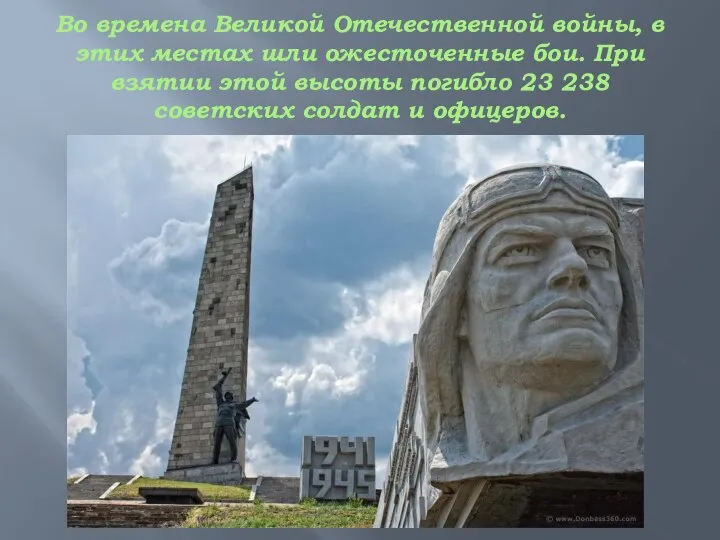 Во времена Великой Отечественной войны, в этих местах шли ожесточенные бои. При взятии этой высоты погибло 23 238 советских солдат и офицеров.

1941
1945

© www.Donbass360.com